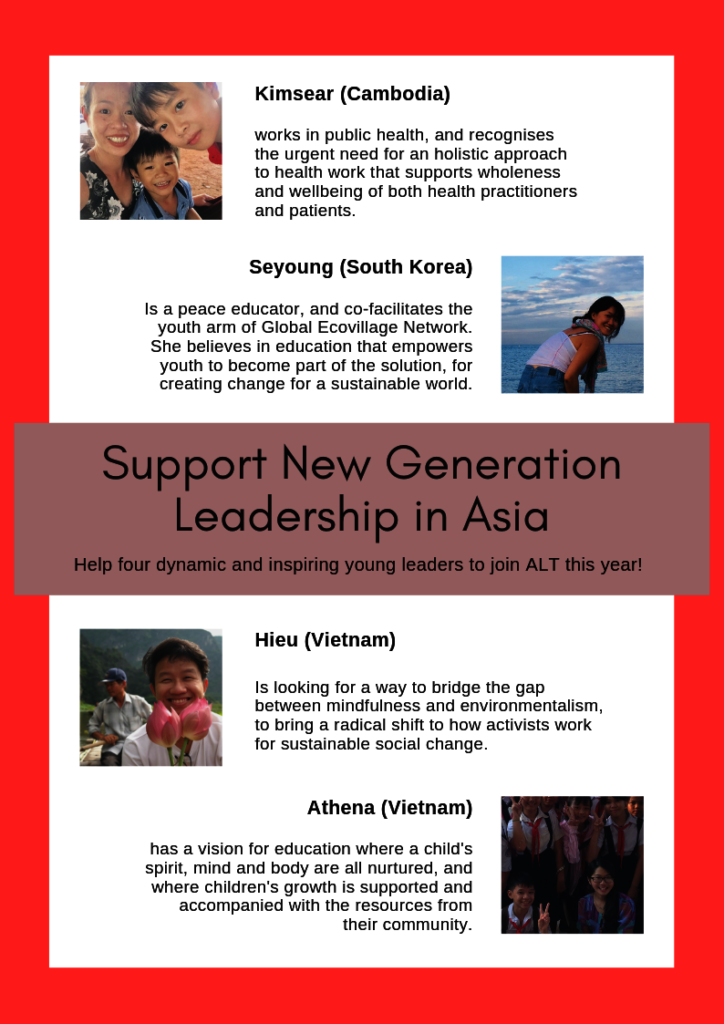 Kimsear (Cambodia)

works in public health, and recognises the urgent need for an holistic approach to health work that supports wholeness and wellbeing of both health practitioners and patients.

Seyoung (South Korea)

Is a peace educator, and co-facilitates the youth arm of Global Ecovillage Network. She believes in education that empowers youth to become part of the solution, for creating change for a sustainable world.

Support New Generation Leadership in Asia

Help four dynamic and inspiring young leaders to join ALT this year!

Hieu (Vietnam)

Is looking for a way to bridge the gap between mindfulness and environmentalism, to bring a radical shift to how activists work for sustainable social change.

Athena (Vietnam)

has a vision for education where a child's spirit, mind and body are all nurtured, and where children's growth is supported and accompanied with the resources from their community.